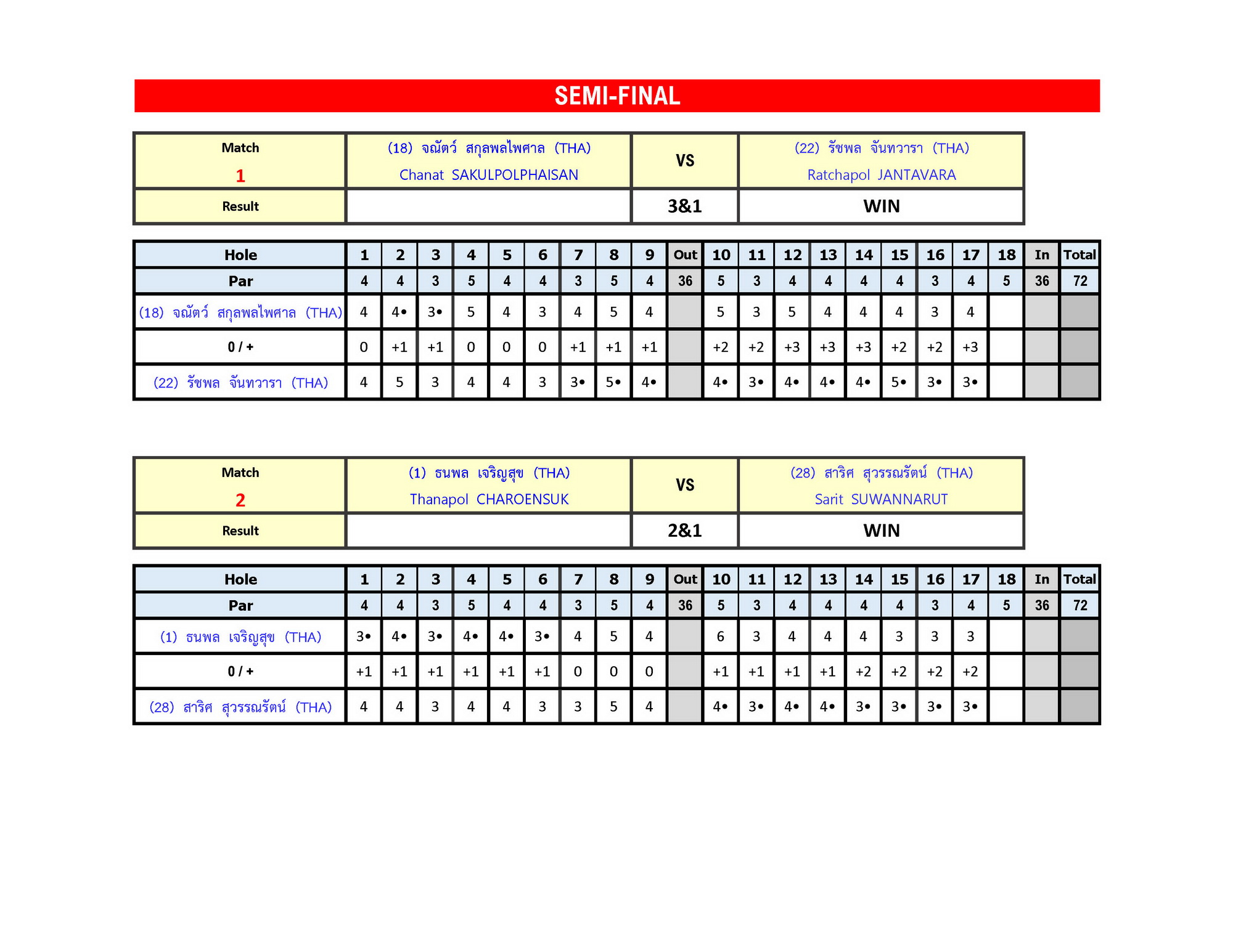 SEMI-FINAL

| Match 1 | (18) จณัตว์ สกุลพลไพศาล (THA) Chanat SAKULPOLPHAISAN | VS | (22) รัชพล จันทวารา (THA) Ratchapol JANTAVARA |
|---|---|---|---|
| Result | | 3&1 | WIN |

| Hole | 1 | 2 | 3 | 4 | 5 | 6 | 7 | 8 | 9 | Out | 10 | 11 | 12 | 13 | 14 | 15 | 16 | 17 | 18 | In | Total |
|---|---|---|---|---|---|---|---|---|---|---|---|---|---|---|---|---|---|---|---|---|---|
| Par | 4 | 4 | 3 | 5 | 4 | 4 | 3 | 5 | 4 | 36 | 5 | 3 | 4 | 4 | 4 | 4 | 3 | 4 | 5 | 36 | 72 |
| (18) จณัตว์ สกุลพลไพศาล (THA) | 4 | 4• | 3• | 5 | 4 | 3 | 4 | 5 | 4 | | 5 | 3 | 5 | 4 | 4 | 4 | 3 | 4 | | | |
| 0 / + | 0 | +1 | +1 | 0 | 0 | 0 | +1 | +1 | +1 | | +2 | +2 | +3 | +3 | +3 | +2 | +2 | +3 | | | |
| (22) รัชพล จันทวารา (THA) | 4 | 5 | 3 | 4 | 4 | 3 | 3• | 5• | 4• | | 4• | 3• | 4• | 4• | 4• | 5• | 3• | 3• | | | |

| Match 2 | (1) ธนพล เจริญสุข (THA) Thanapol CHAROENSUK | VS | (28) สาริศ สุวรรณรัตน์ (THA) Sarit SUWANNARUT |
|---|---|---|---|
| Result | | 2&1 | WIN |

| Hole | 1 | 2 | 3 | 4 | 5 | 6 | 7 | 8 | 9 | Out | 10 | 11 | 12 | 13 | 14 | 15 | 16 | 17 | 18 | In | Total |
|---|---|---|---|---|---|---|---|---|---|---|---|---|---|---|---|---|---|---|---|---|---|
| Par | 4 | 4 | 3 | 5 | 4 | 4 | 3 | 5 | 4 | 36 | 5 | 3 | 4 | 4 | 4 | 4 | 3 | 4 | 5 | 36 | 72 |
| (1) ธนพล เจริญสุข (THA) | 3• | 4• | 3• | 4• | 4• | 3• | 4 | 5 | 4 | | 6 | 3 | 4 | 4 | 4 | 3 | 3 | 3 | | | |
| 0 / + | +1 | +1 | +1 | +1 | +1 | +1 | 0 | 0 | 0 | | +1 | +1 | +1 | +1 | +2 | +2 | +2 | +2 | | | |
| (28) สาริศ สุวรรณรัตน์ (THA) | 4 | 4 | 3 | 4 | 4 | 3 | 3 | 5 | 4 | | 4• | 3• | 4• | 4• | 3• | 3• | 3• | 3• | | | |